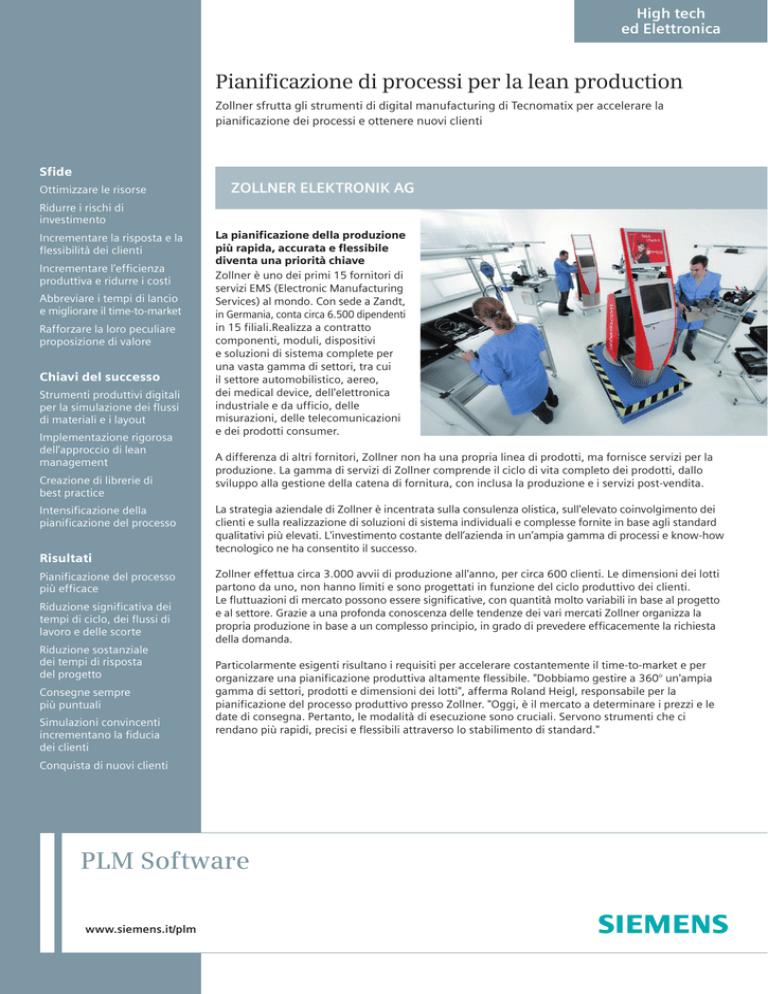 High tech
ed Elettronica

Pianificazione di processi per la lean production

Zollner sfrutta gli strumenti di digital manufacturing di Tecnomatix per accelerare la pianificazione dei processi e ottenere nuovi clienti

Sfide

Ottimizzare le risorse

Ridurre i rischi di investimento

Incrementare la risposta e la flessibilità dei clienti

Incrementare l'efficienza produttiva e ridurre i costi

Abbreviare i tempi di lancio e migliorare il time-to-market

Rafforzare la loro peculiare proposizione di valore

Chiavi del successo

Strumenti produttivi digitali per la simulazione dei flussi di materiali e i layout

Implementazione rigorosa dell'approccio di lean management

Creazione di librerie di best practice

Intensificazione della pianificazione del processo

Risultati

Pianificazione del processo più efficace

Riduzione significativa dei tempi di ciclo, dei flussi di lavoro e delle scorte

Riduzione sostanziale dei tempi di risposta del progetto

Consegne sempre più puntuali

Simulazioni convincenti incrementano la fiducia dei clienti

Conquista di nuovi clienti

ZOLLNER ELEKTRONIK AG

La pianificazione della produzione più rapida, accurata e flessibile diventa una priorità chiave
Zollner è uno dei primi 15 fornitori di servizi EMS (Electronic Manufacturing Services) al mondo. Con sede a Zandt, in Germania, conta circa 6.500 dipendenti in 15 filiali.Realizza a contratto componenti, moduli, dispositivi e soluzioni di sistema complete per una vasta gamma di settori, tra cui il settore automobilistico, aereo, dei medical device, dell'elettronica industriale e da ufficio, delle misurazioni, delle telecomunicazioni e dei prodotti consumer.

A differenza di altri fornitori, Zollner non ha una propria linea di prodotti, ma fornisce servizi per la produzione. La gamma di servizi di Zollner comprende il ciclo di vita completo dei prodotti, dallo sviluppo alla gestione della catena di fornitura, con inclusa la produzione e i servizi post-vendita.

La strategia aziendale di Zollner è incentrata sulla consulenza olistica, sull'elevato coinvolgimento dei clienti e sulla realizzazione di soluzioni di sistema individuali e complesse fornite in base agli standard qualitativi più elevati. L'investimento costante dell'azienda in un'ampia gamma di processi e know-how tecnologico ne ha consentito il successo.

Zollner effettua circa 3.000 avvii di produzione all'anno, per circa 600 clienti. Le dimensioni dei lotti partono da uno, non hanno limiti e sono progettati in funzione del ciclo produttivo dei clienti. Le fluttuazioni di mercato possono essere significative, con quantità molto variabili in base al progetto e al settore. Grazie a una profonda conoscenza delle tendenze dei vari mercati Zollner organizza la propria produzione in base a un complesso principio, in grado di prevedere efficacemente la richiesta della domanda.

Particolarmente esigenti risultano i requisiti per accelerare costantemente il time-to-market e per organizzare una pianificazione produttiva altamente flessibile. "Dobbiamo gestire a 360° un'ampia gamma di settori, prodotti e dimensioni dei lotti", afferma Roland Heigl, responsabile per la pianificazione del processo produttivo presso Zollner. "Oggi, è il mercato a determinare i prezzi e le date di consegna. Pertanto, le modalità di esecuzione sono cruciali. Servono strumenti che ci rendano più rapidi, precisi e flessibili attraverso lo stabilimento di standard."

PLM Software

www.siemens.it/plm

SIEMENS